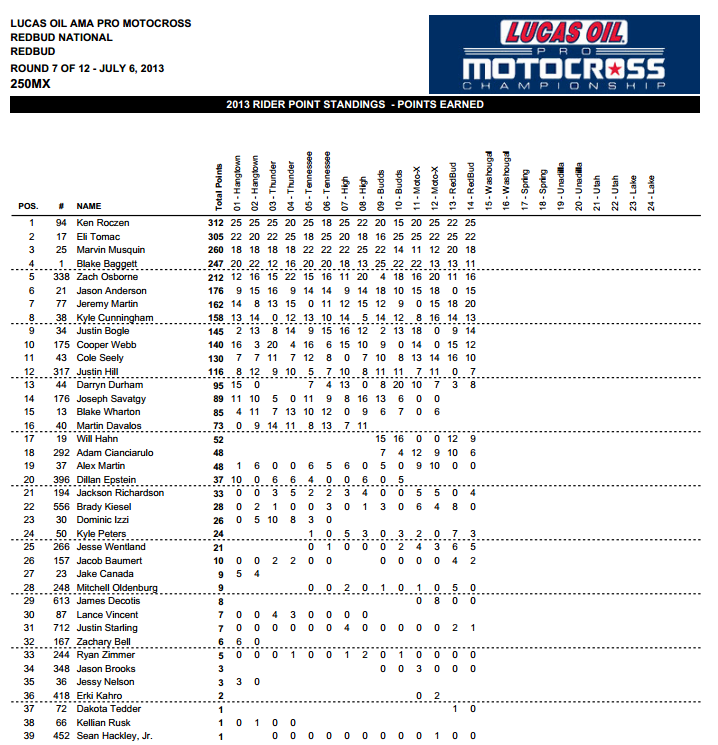 LUCAS OIL AMA PRO MOTOCROSS
REDBUD NATIONAL
REDBUD
ROUND 7 OF 12 - JULY 6, 2013
250MX

LUCAS OIL PRO MOTOCROSS CHAMPIONSHIP

2013 RIDER POINT STANDINGS - POINTS EARNED

| POS. | # | NAME | Total Points | 01 - Hangtown | 02 - Hangtown | 03 - Thunder | 04 - Thunder | 05 - Tennessee | 06 - Tennessee | 07 - High | 08 - High | 09 - Budds | 10 - Budds | 11 - Moto-X | 12 - Moto-X | 13 - RedBud | 14 - RedBud | 15 - Washougal | 16 - Washougal | 17 - Spring | 18 - Spring | 19 - Unadilla | 20 - Unadilla | 21 - Utah | 22 - Utah | 23 - Lake | 24 - Lake |
|---|---|---|---|---|---|---|---|---|---|---|---|---|---|---|---|---|---|---|---|---|---|---|---|---|---|---|---|
| 1 | 94 | Ken Roczen | 312 | 25 | 25 | 25 | 20 | 25 | 18 | 25 | 22 | 20 | 15 | 20 | 25 | 22 | 25 | | | | | | | | | | |
| 2 | 17 | Eli Tomac | 305 | 22 | 20 | 22 | 25 | 18 | 25 | 20 | 18 | 16 | 25 | 25 | 22 | 25 | 22 | | | | | | | | | | |
| 3 | 25 | Marvin Musquin | 260 | 18 | 18 | 18 | 18 | 22 | 22 | 22 | 25 | 22 | 14 | 11 | 12 | 20 | 18 | | | | | | | | | | |
| 4 | 1 | Blake Baggett | 247 | 20 | 22 | 12 | 16 | 20 | 20 | 18 | 13 | 25 | 22 | 22 | 13 | 13 | 11 | | | | | | | | | | |
| 5 | 338 | Zach Osborne | 212 | 12 | 16 | 15 | 22 | 15 | 16 | 11 | 20 | 4 | 18 | 16 | 20 | 11 | 16 | | | | | | | | | | |
| 6 | 21 | Jason Anderson | 176 | 9 | 15 | 16 | 9 | 14 | 14 | 9 | 14 | 18 | 10 | 15 | 18 | 0 | 15 | | | | | | | | | | |
| 7 | 77 | Jeremy Martin | 162 | 14 | 8 | 13 | 15 | 0 | 11 | 12 | 15 | 12 | 9 | 0 | 15 | 18 | 20 | | | | | | | | | | |
| 8 | 38 | Kyle Cunningham | 158 | 13 | 14 | 0 | 12 | 13 | 10 | 14 | 5 | 14 | 12 | 8 | 16 | 14 | 13 | | | | | | | | | | |
| 9 | 34 | Justin Bogle | 145 | 2 | 13 | 8 | 14 | 9 | 15 | 16 | 12 | 2 | 13 | 18 | 0 | 9 | 14 | | | | | | | | | | |
| 10 | 175 | Cooper Webb | 140 | 16 | 3 | 20 | 4 | 16 | 6 | 15 | 10 | 9 | 0 | 14 | 0 | 15 | 12 | | | | | | | | | | |
| 11 | 43 | Cole Seely | 130 | 7 | 7 | 11 | 7 | 12 | 8 | 0 | 7 | 10 | 8 | 13 | 14 | 16 | 10 | | | | | | | | | | |
| 12 | 317 | Justin Hill | 116 | 8 | 12 | 9 | 10 | 5 | 7 | 10 | 8 | 11 | 11 | 7 | 11 | 0 | 7 | | | | | | | | | | |
| 13 | 44 | Darryn Durham | 95 | 15 | 0 | | | 7 | 4 | 13 | 0 | 8 | 20 | 10 | 7 | 3 | 8 | | | | | | | | | | |
| 14 | 176 | Joseph Savatgy | 89 | 11 | 10 | 5 | 0 | 11 | 9 | 8 | 16 | 13 | 6 | 0 | 0 | | | | | | | | | | | | |
| 15 | 13 | Blake Wharton | 85 | 4 | 11 | 7 | 13 | 10 | 12 | 0 | 9 | 6 | 7 | 0 | 6 | | | | | | | | | | | | |
| 16 | 40 | Martin Davalos | 73 | 0 | 9 | 14 | 11 | 8 | 13 | 7 | 11 | | | | | | | | | | | | | | | | |
| 17 | 19 | Will Hahn | 52 | | | | | | | | | 15 | 16 | 0 | 0 | 12 | 9 | | | | | | | | | | |
| 18 | 292 | Adam Cianciarulo | 48 | | | | | | | | | 7 | 4 | 12 | 9 | 10 | 6 | | | | | | | | | | |
| 19 | 37 | Alex Martin | 48 | 1 | 6 | 0 | 0 | 6 | 5 | 6 | 0 | 5 | 0 | 9 | 10 | 0 | 0 | | | | | | | | | | |
| 20 | 396 | Dillan Epstein | 37 | 10 | 0 | 6 | 6 | 4 | 0 | 0 | 6 | 0 | 5 | | | | | | | | | | | | | | |
| 21 | 194 | Jackson Richardson | 33 | 0 | 0 | 3 | 5 | 2 | 2 | 3 | 4 | 0 | 0 | 5 | 5 | 0 | 4 | | | | | | | | | | |
| 22 | 556 | Brady Kiesel | 28 | 0 | 2 | 1 | 0 | 0 | 3 | 0 | 1 | 3 | 0 | 6 | 4 | 8 | 0 | | | | | | | | | | |
| 23 | 30 | Dominic Izzi | 26 | 0 | 5 | 10 | 8 | 3 | 0 | | | | | | | | | | | | | | | | | | |
| 24 | 50 | Kyle Peters | 24 | | | | | 1 | 0 | 5 | 3 | 0 | 3 | 2 | 0 | 7 | 3 | | | | | | | | | | |
| 25 | 266 | Jesse Wentland | 21 | | | | | 0 | 1 | 0 | 0 | 0 | 2 | 4 | 3 | 6 | 5 | | | | | | | | | | |
| 26 | 157 | Jacob Baumert | 10 | 0 | 0 | 2 | 2 | 0 | 0 | | | 0 | 0 | 0 | 0 | 4 | 2 | | | | | | | | | | |
| 27 | 23 | Jake Canada | 9 | 5 | 4 | | | | | | | | | | | | | | | | | | | | | | |
| 28 | 248 | Mitchell Oldenburg | 9 | | | | | 0 | 0 | 2 | 0 | 1 | 0 | 1 | 0 | 5 | 0 | | | | | | | | | | |
| 29 | 613 | James Decotis | 8 | | | | | | | | | | | 0 | 8 | 0 | 0 | | | | | | | | | | |
| 30 | 87 | Lance Vincent | 7 | 0 | 0 | 4 | 3 | 0 | 0 | 0 | 0 | | | | | | | | | | | | | | | | |
| 31 | 712 | Justin Starling | 7 | 0 | 0 | 0 | 0 | 0 | 0 | 4 | 0 | 0 | 0 | 0 | 0 | 2 | 1 | | | | | | | | | | |
| 32 | 167 | Zachary Bell | 6 | 6 | 0 | | | | | | | | | | | | | | | | | | | | | | |
| 33 | 244 | Ryan Zimmer | 5 | 0 | 0 | 0 | 1 | 0 | 0 | 1 | 2 | 0 | 1 | 0 | 0 | 0 | 0 | | | | | | | | | | |
| 34 | 348 | Jason Brooks | 3 | | | | | | | | | 0 | 0 | 3 | 0 | 0 | 0 | | | | | | | | | | |
| 35 | 36 | Jessy Nelson | 3 | 3 | 0 | | | | | | | | | | | | | | | | | | | | | | |
| 36 | 418 | Erki Kahro | 2 | | | | | | | | | | | 0 | 2 | | | | | | | | | | | | |
| 37 | 72 | Dakota Tedder | 1 | | | | | | | | | | | | | 1 | 0 | | | | | | | | | | |
| 38 | 66 | Kellian Rusk | 1 | 0 | 1 | 0 | 0 | | | | | | | | | | | | | | | | | | | | |
| 39 | 452 | Sean Hackley, Jr. | 1 | | | 0 | 0 | 0 | 0 | 0 | 0 | 0 | 0 | 0 | 1 | 0 | 0 | | | | | | | | | | |